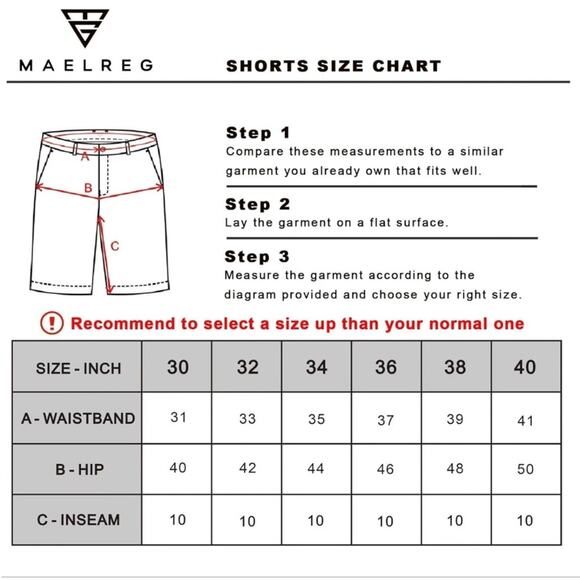 MAELREG

SHORTS SIZE CHART

A

B

C

Step 1
Compare these measurements to a similar garment you already own that fits well.

Step 2
Lay the garment on a flat surface.

Step 3
Measure the garment according to the diagram provided and choose your right size.

! Recommend to select a size up than your normal one

| SIZE - INCH | 30 | 32 | 34 | 36 | 38 | 40 |
|---|---|---|---|---|---|---|
| A - WAISTBAND | 31 | 33 | 35 | 37 | 39 | 41 |
| B - HIP | 40 | 42 | 44 | 46 | 48 | 50 |
| C - INSEAM | 10 | 10 | 10 | 10 | 10 | 10 |